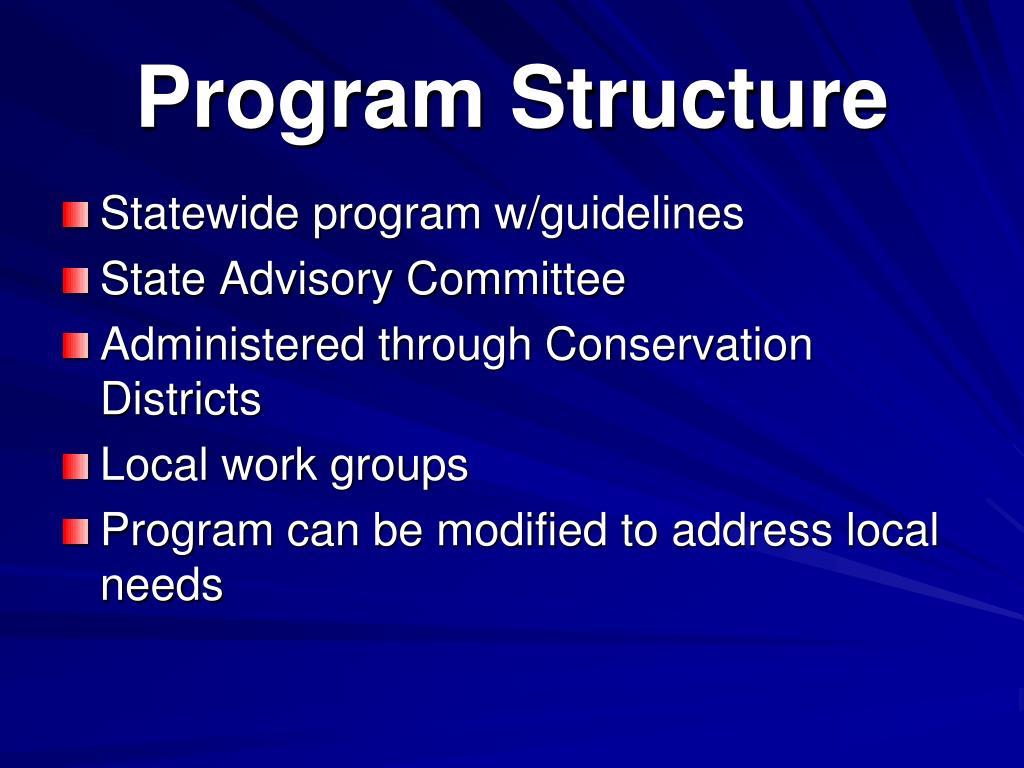 Program Structure

Statewide program w/guidelines

State Advisory Committee

Administered through Conservation Districts

Local work groups

Program can be modified to address local needs